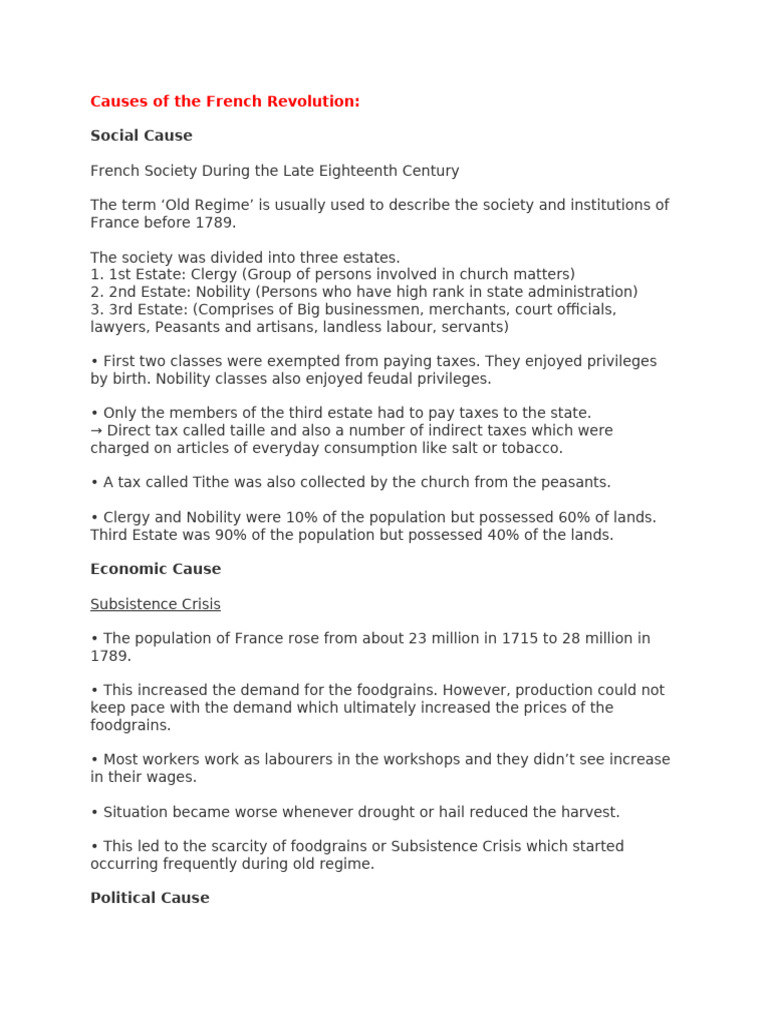 Causes of the French Revolution:

Social Cause

French Society During the Late Eighteenth Century

The term ‘Old Regime’ is usually used to describe the society and institutions of France before 1789.

The society was divided into three estates.
1. 1st Estate: Clergy (Group of persons involved in church matters)
2. 2nd Estate: Nobility (Persons who have high rank in state administration)
3. 3rd Estate: (Comprises of Big businessmen, merchants, court officials, lawyers, Peasants and artisans, landless labour, servants)

• First two classes were exempted from paying taxes. They enjoyed privileges by birth. Nobility classes also enjoyed feudal privileges.

• Only the members of the third estate had to pay taxes to the state.
→ Direct tax called taille and also a number of indirect taxes which were charged on articles of everyday consumption like salt or tobacco.

• A tax called Tithe was also collected by the church from the peasants.

• Clergy and Nobility were 10% of the population but possessed 60% of lands. Third Estate was 90% of the population but possessed 40% of the lands.

Economic Cause

Subsistence Crisis

• The population of France rose from about 23 million in 1715 to 28 million in 1789.

• This increased the demand for the foodgrains. However, production could not keep pace with the demand which ultimately increased the prices of the foodgrains.

• Most workers work as labourers in the workshops and they didn’t see increase in their wages.

• Situation became worse whenever drought or hail reduced the harvest.

• This led to the scarcity of foodgrains or Subsistence Crisis which started occurring frequently during old regime.

Political Cause